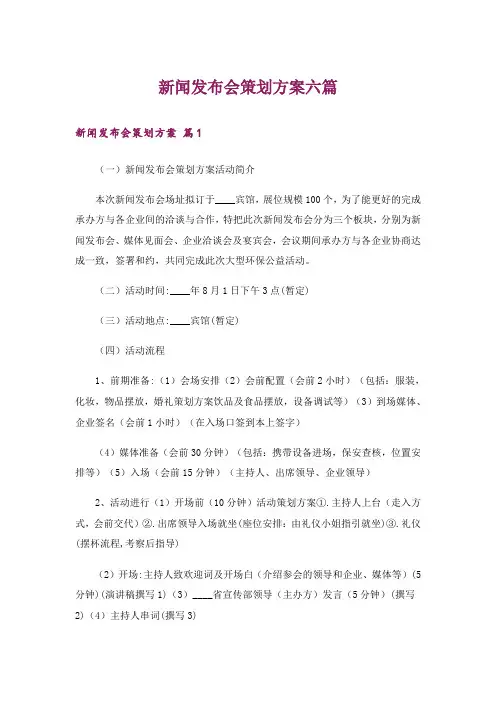 新闻发布会策划方案六篇

新闻发布会策划方案 篇1

（一）新闻发布会策划方案活动简介

本次新闻发布会场址拟订于____宾馆，展位规模100个，为了能更好的完成承办方与各企业间的洽谈与合作，特把此次新闻发布会分为三个板块，分别为新闻发布会、媒体见面会、企业洽谈会及宴宾会，会议期间承办方与各企业协商达成一致，签署和约，共同完成此次大型环保公益活动。

（二）活动时间：____年8月1日下午3点(暂定)

（三）活动地点：____宾馆(暂定)

（四）活动流程

1、前期准备：（1）会场安排（2）会前配置（会前2小时）（包括：服装，化妆，物品摆放，婚礼策划方案饮品及食品摆放，设备调试等）（3）到场媒体、企业签名（会前1小时）（在入场口签到本上签字）

（4）媒体准备（会前30分钟）（包括：携带设备进场，保安查核，位置安排等）（5）入场（会前15分钟）（主持人、出席领导、企业领导）

2、活动进行（1）开场前（10分钟）活动策划方案①.主持人上台（走入方式，会前交代）②.出席领导入场就坐(座位安排：由礼仪小姐指引就坐)③.礼仪(摆杯流程,考察后指导)

（2）开场:主持人致欢迎词及开场白（介绍参会的领导和企业、媒体等）(5分钟)(演讲稿撰写1)（3）____省宣传部领导（主办方）发言（5分钟）(撰写2)（4）主持人串词(撰写3)